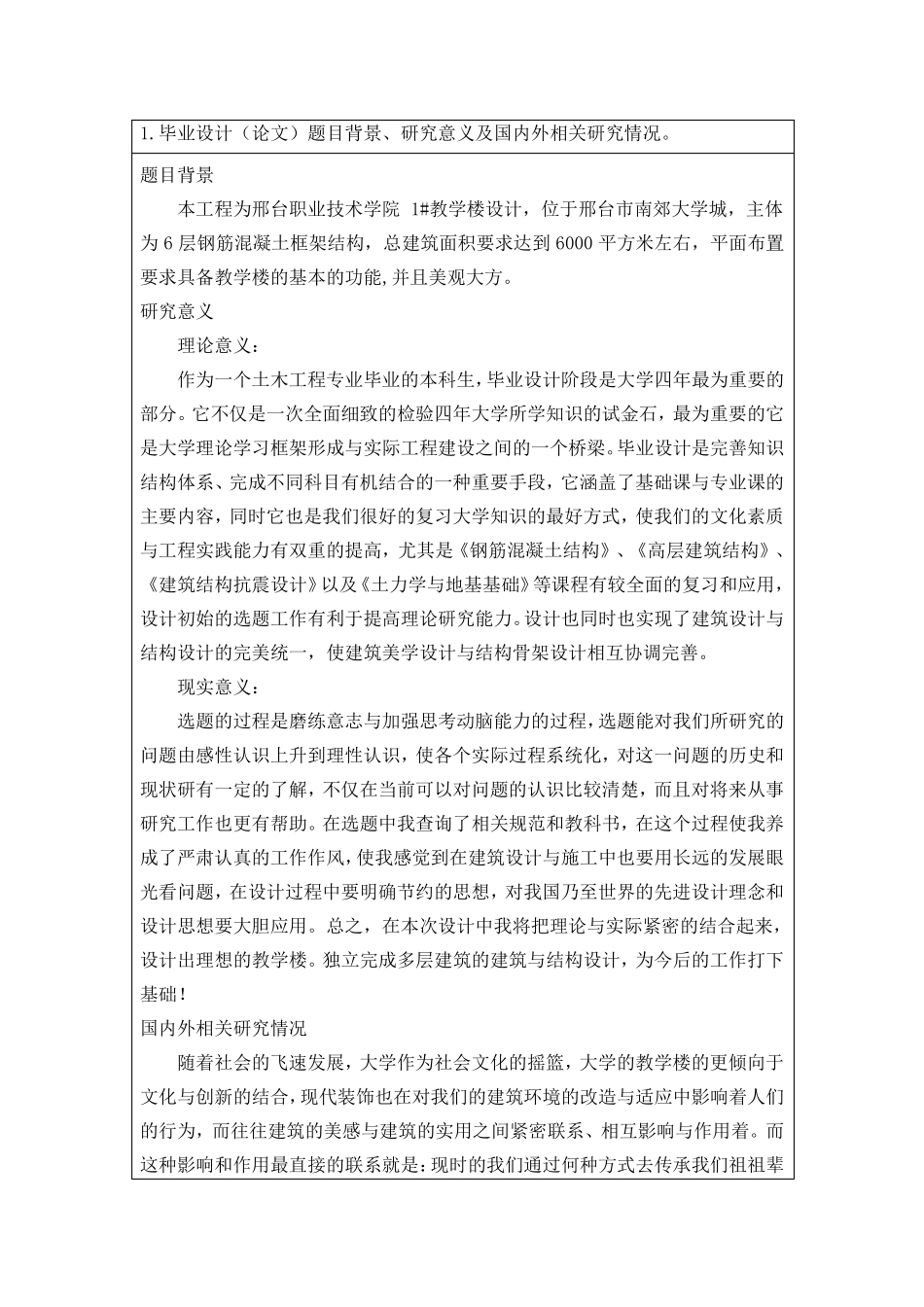 1. 毕业设计（论文）题目背景、研究意义及国内外相关研究情况。

题目背景

本工程为邢台职业技术学院 1#教学楼设计，位于邢台市南郊大学城，主体为 6 层钢筋混凝土框架结构，总建筑面积要求达到 6000 平方米左右，平面布置要求具备教学楼的基本的功能,并且美观大方。

研究意义

理论意义：

作为一个土木工程专业毕业的本科生，毕业设计阶段是大学四年最为重要的部分。它不仅是一次全面细致的检验四年大学所学知识的试金石，最为重要的它是大学理论学习框架形成与实际工程建设之间的一个桥梁。毕业设计是完善知识结构体系、完成不同科目有机结合的一种重要手段，它涵盖了基础课与专业课的主要内容，同时它也是我们很好的复习大学知识的最好方式，使我们的文化素质与工程实践能力有双重的提高，尤其是《钢筋混凝土结构》、《高层建筑结构》、《建筑结构抗震设计》以及《土力学与地基基础》等课程有较全面的复习和应用，设计初始的选题工作有利于提高理论研究能力。设计也同时也实现了建筑设计与结构设计的完美统一，使建筑美学设计与结构骨架设计相互协调完善。

现实意义：

选题的过程是磨练意志与加强思考动脑能力的过程，选题能对我们所研究的问题由感性认识上升到理性认识，使各个实际过程系统化，对这一问题的历史和现状研有一定的了解，不仅在当前可以对问题的认识比较清楚，而且对将来从事研究工作也更有帮助。在选题中我查询了相关规范和教科书，在这个过程使我养成了严肃认真的工作作风，使我感觉到在建筑设计与施工中也要用长远的发展眼光看问题，在设计过程中要明确节约的思想，对我国乃至世界的先进设计理念和设计思想要大胆应用。总之，在本次设计中我将把理论与实际紧密的结合起来，设计出理想的教学楼。独立完成多层建筑的建筑与结构设计，为今后的工作打下基础！

国内外相关研究情况

随着社会的飞速发展，大学作为社会文化的摇篮，大学的教学楼的更倾向于文化与创新的结合，现代装饰也在对我们的建筑环境的改造与适应中影响着人们的行为，而往往建筑的美感与建筑的实用之间紧密联系、相互影响与作用着。而这种影响和作用最直接的联系就是：现时的我们通过何种方式去传承我们祖祖辈